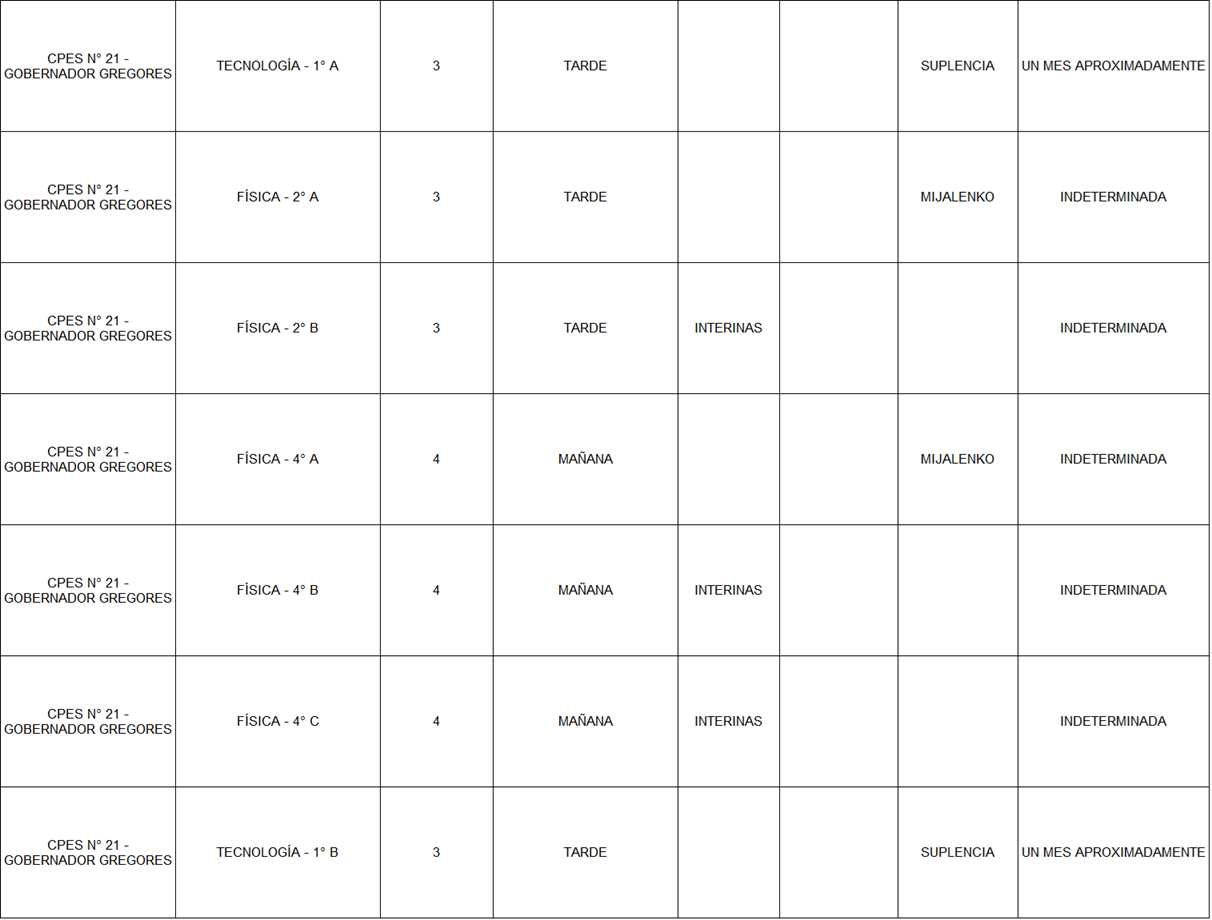 | | | | | | | | |
|---|---|---|---|---|---|---|---|
| CPES N° 21 - GOBERNADOR GREGORES | TECNOLOGÍA - 1° A | 3 | TARDE | | | SUPLENCIA | UN MES APROXIMADAMENTE |
| CPES N° 21 - GOBERNADOR GREGORES | FÍSICA - 2° A | 3 | TARDE | | | MIJALENKO | INDETERMINADA |
| CPES N° 21 - GOBERNADOR GREGORES | FÍSICA - 2° B | 3 | TARDE | INTERINAS | | | INDETERMINADA |
| CPES N° 21 - GOBERNADOR GREGORES | FÍSICA - 4° A | 4 | MAÑANA | | | MIJALENKO | INDETERMINADA |
| CPES N° 21 - GOBERNADOR GREGORES | FÍSICA - 4° B | 4 | MAÑANA | INTERINAS | | | INDETERMINADA |
| CPES N° 21 - GOBERNADOR GREGORES | FÍSICA - 4° C | 4 | MAÑANA | INTERINAS | | | INDETERMINADA |
| CPES N° 21 - GOBERNADOR GREGORES | TECNOLOGÍA - 1° B | 3 | TARDE | | | SUPLENCIA | UN MES APROXIMADAMENTE |